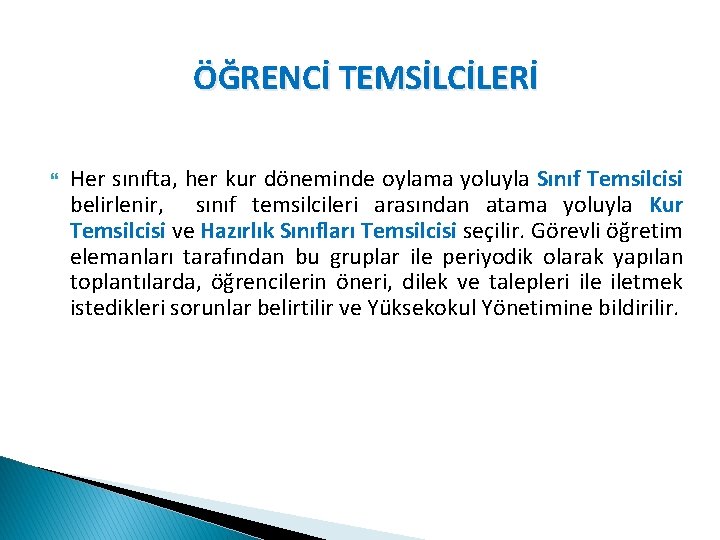 ÖĞRENCİ TEMSİLCİLERİ

Her sınıfta, her kur döneminde oylama yoluyla Sınıf Temsilcisi belirlenir, sınıf temsilcileri arasından atama yoluyla Kur Temsilcisi ve Hazırlık Sınıfları Temsilcisi seçilir. Görevli öğretim elemanları tarafından bu gruplar ile periyodik olarak yapılan toplantılarda, öğrencilerin öneri, dilek ve talepleri ile iletmek istedikleri sorunlar belirtilir ve Yüksekokul Yönetimine bildirilir.